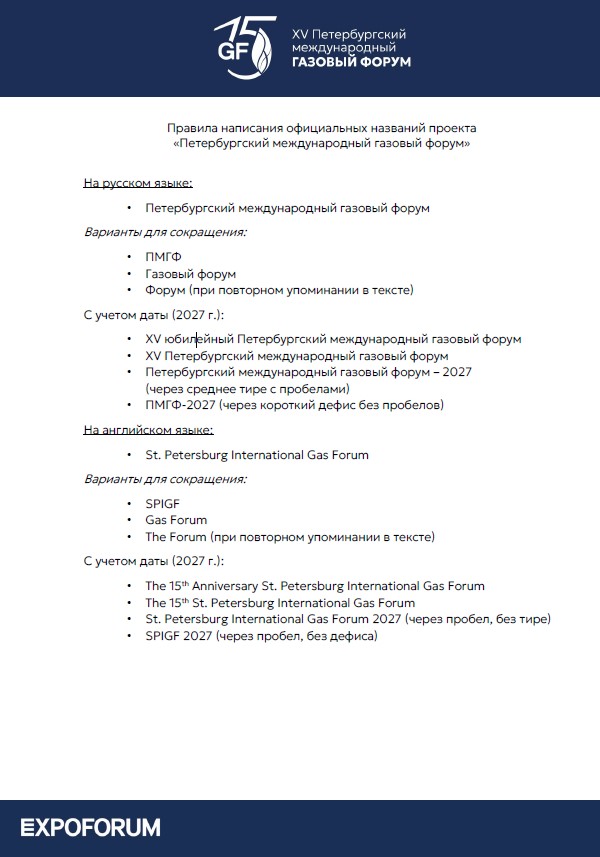 15
GF
XV Петербургский международный
ГАЗОВЫЙ ФОРУМ

Правила написания официальных названий проекта
«Петербургский международный газовый форум»

На русском языке:

• Петербургский международный газовый форум

Варианты для сокращения:

• ПМГФ
• Газовый форум
• Форум (при повторном упоминании в тексте)

С учетом даты (2027 г.):

• XV юбилейный Петербургский международный газовый форум
• XV Петербургский международный газовый форум
• Петербургский международный газовый форум – 2027 (через среднее тире с пробелами)
• ПМГФ-2027 (через короткий дефис без пробелов)

На английском языке:

• St. Petersburg International Gas Forum

Варианты для сокращения:

• SPIGF
• Gas Forum
• The Forum (при повторном упоминании в тексте)

С учетом даты (2027 г.):

• The 15$^{th}$ Anniversary St. Petersburg International Gas Forum
• The 15$^{th}$ St. Petersburg International Gas Forum
• St. Petersburg International Gas Forum 2027 (через пробел, без тире)
• SPIGF 2027 (через пробел, без дефиса)

EXPOFORUM